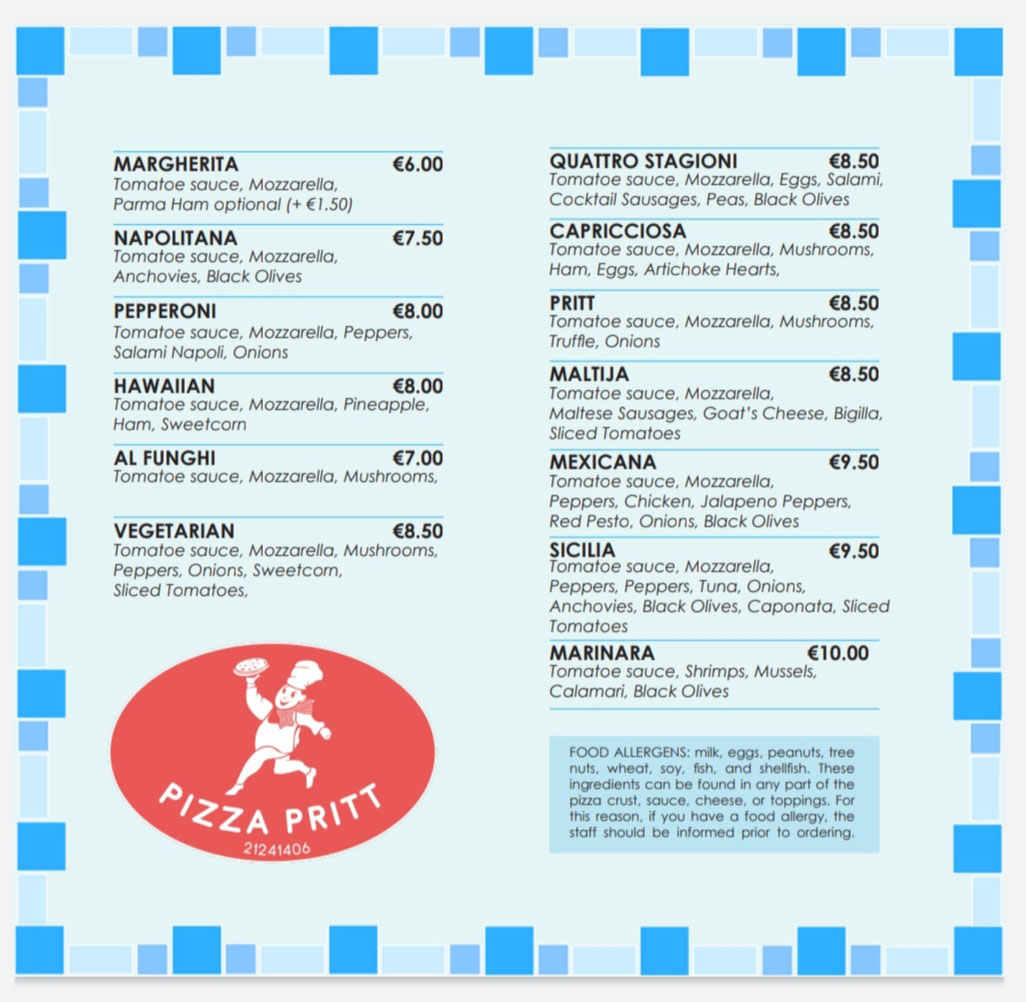 MARGHERITA €6.00
Tomatoe sauce, Mozzarella, Parma Ham optional (+ €1.50)

NAPOLITANA €7.50
Tomatoe sauce, Mozzarella, Anchovies, Black Olives

PEPPERONI €8.00
Tomatoe sauce, Mozzarella, Peppers, Salami Napoli, Onions

HAWAIIAN €8.00
Tomatoe sauce, Mozzarella, Pineapple, Ham, Sweetcorn

AL FUNGHI €7.00
Tomatoe sauce, Mozzarella, Mushrooms,

VEGETARIAN €8.50
Tomatoe sauce, Mozzarella, Mushrooms, Peppers, Onions, Sweetcorn, Sliced Tomatoes,

PIZZA PRITT
21241406

QUATTRO STAGIONI €8.50
Tomatoe sauce, Mozzarella, Eggs, Salami, Cocktail Sausages, Peas, Black Olives

CAPRICCIOSA €8.50
Tomatoe sauce, Mozzarella, Mushrooms, Ham, Eggs, Artichoke Hearts,

PRITT €8.50
Tomatoe sauce, Mozzarella, Mushrooms, Truffle, Onions

MALTIJA €8.50
Tomatoe sauce, Mozzarella, Maltese Sausages, Goat's Cheese, Bigilla, Sliced Tomatoes

MEXICANA €9.50
Tomatoe sauce, Mozzarella, Peppers, Chicken, Jalapeno Peppers, Red Pesto, Onions, Black Olives

SICILIA €9.50
Tomatoe sauce, Mozzarella, Peppers, Peppers, Tuna, Onions, Anchovies, Black Olives, Caponata, Sliced Tomatoes

MARINARA €10.00
Tomatoe sauce, Shrimps, Mussels, Calamari, Black Olives

FOOD ALLERGENS: milk, eggs, peanuts, tree nuts, wheat, soy, fish, and shellfish. These ingredients can be found in any part of the pizza crust, sauce, cheese, or toppings. For this reason, if you have a food allergy, the staff should be informed prior to ordering.